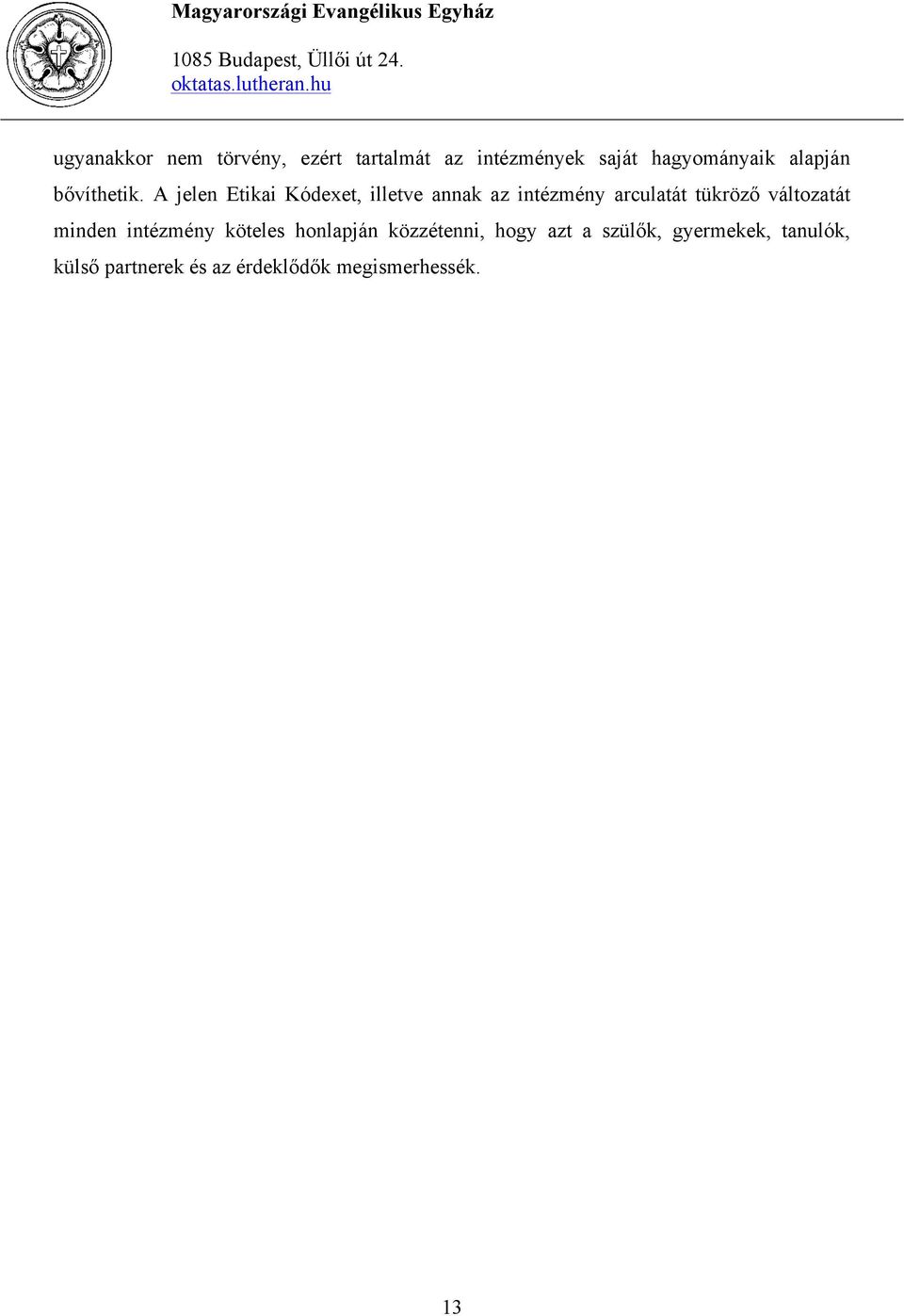 Magyarországi Evangélikus Egyház

1085 Budapest, Üllői út 24.
oktatas.lutheran.hu

ugyanakkor nem törvény, ezért tartalmát az intézmények saját hagyományaik alapján bővíthetik. A jelen Etikai Kódexet, illetve annak az intézmény arculatát tükröző változatát minden intézmény köteles honlapján közzétenni, hogy azt a szülők, gyermekek, tanulók, külső partnerek és az érdeklődők megismerhessék.

13